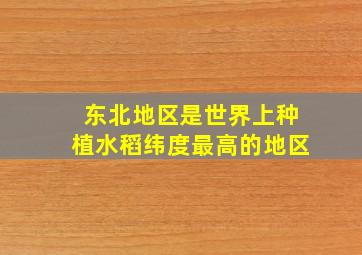 东北地区是世界上种植水稻纬度最高的地区